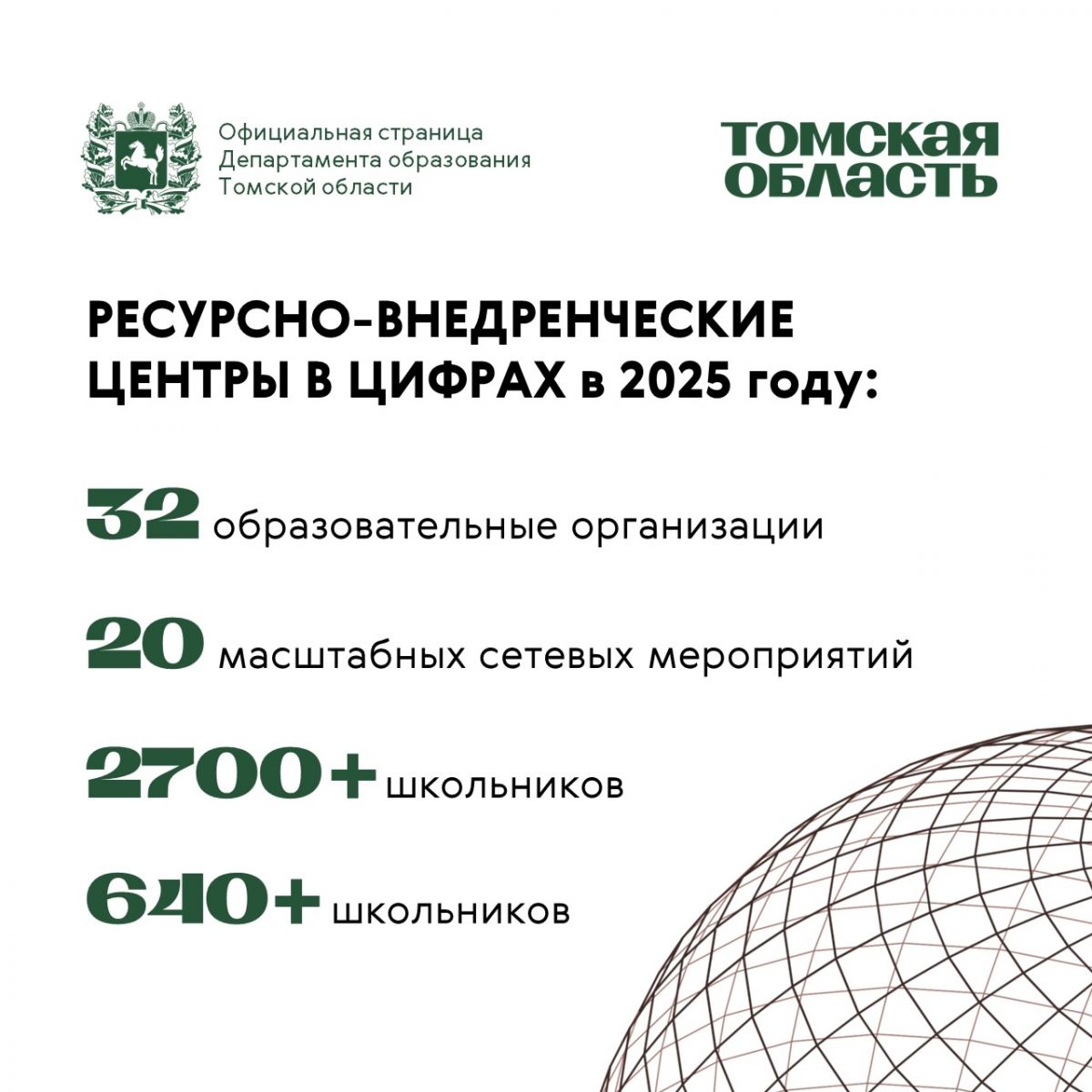 Официальная страница
Департамента образования
Томской области

ТОМСКАЯ
ОБЛАСТЬ

РЕСУРСНО-ВНЕДРЕНЧЕСКИЕ ЦЕНТРЫ В ЦИФРАХ в 2025 году:

32 образовательные организации

20 масштабных сетевых мероприятий

2700+ школьников

640+ школьников